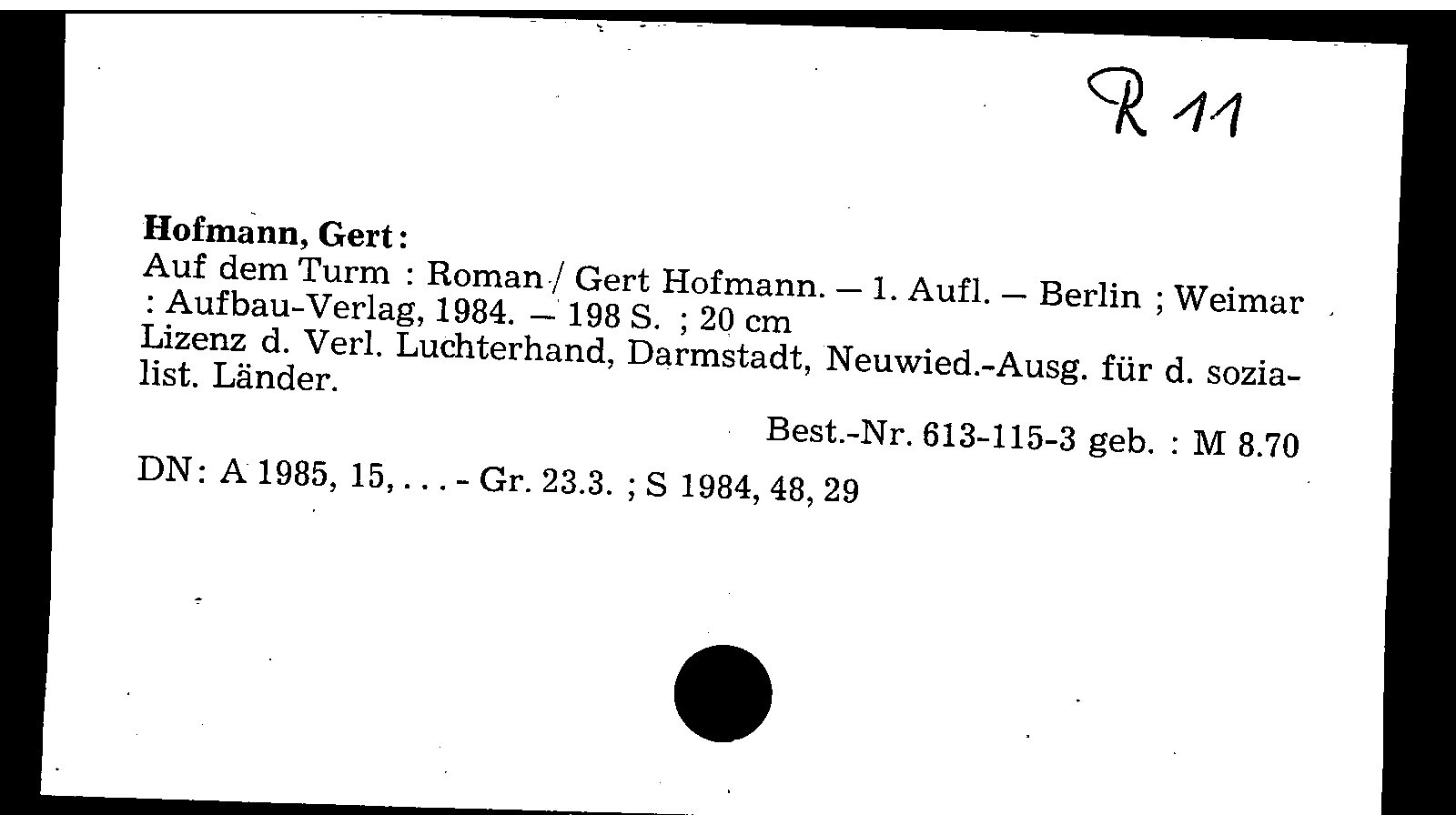 R 11

Hofmann, Gert:
Auf dem Turm : Roman / Gert Hofmann. – 1. Aufl. – Berlin ; Weimar : Aufbau-Verlag, 1984. – 198 S. ; 20 cm
Lizenz d. Verl. Luchterhand, Darmstadt, Neuwied.-Ausg. für d. sozialist. Länder.

Best.-Nr. 613-115-3 geb. : M 8.70

DN: A 1985, 15, . . . - Gr. 23.3. ; S 1984, 48, 29